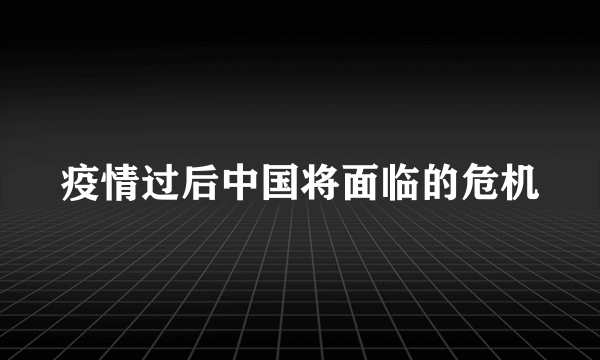 疫情过后中国将面临的危机